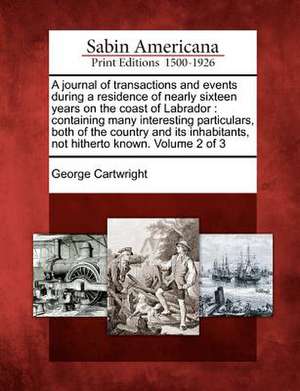 Sabin Americana
Print Editions 1500-1926

A journal of transactions and events during a residence of nearly sixteen years on the coast of Labrador : containing many interesting particulars, both of the country and its inhabitants, not hitherto known. Volume 2 of 3

George Cartwright